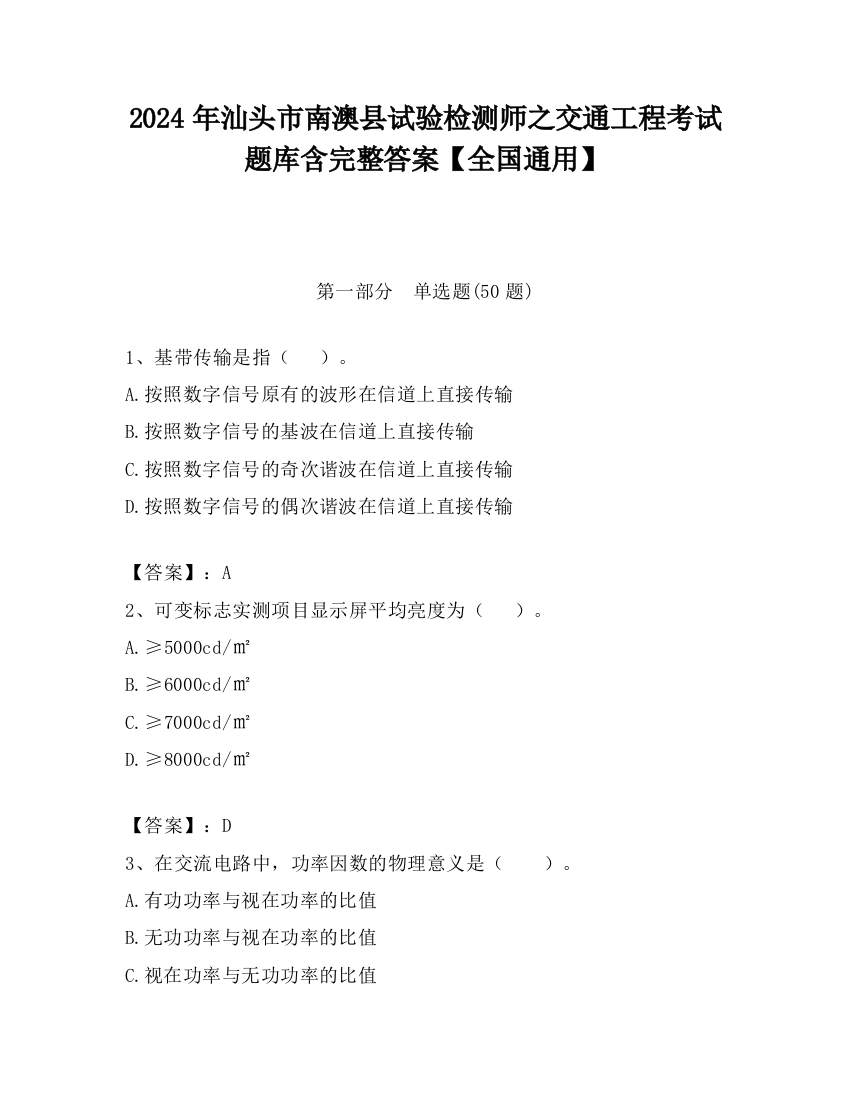 2024 年汕头市南澳县试验检测师之交通工程考试题库含完整答案【全国通用】

第一部分 单选题(50 题)

1、基带传输是指（ ）。

A.按照数字信号原有的波形在信道上直接传输

B.按照数字信号的基波在信道上直接传输

C.按照数字信号的奇次谐波在信道上直接传输

D.按照数字信号的偶次谐波在信道上直接传输

【答案】：A

2、可变标志实测项目显示屏平均亮度为（ ）。

A.≥5000cd/㎡

B.≥6000cd/㎡

C.≥7000cd/㎡

D.≥8000cd/㎡

【答案】：D

3、在交流电路中，功率因数的物理意义是（ ）。

A.有功功率与视在功率的比值

B.无功功率与视在功率的比值

C.视在功率与无功功率的比值